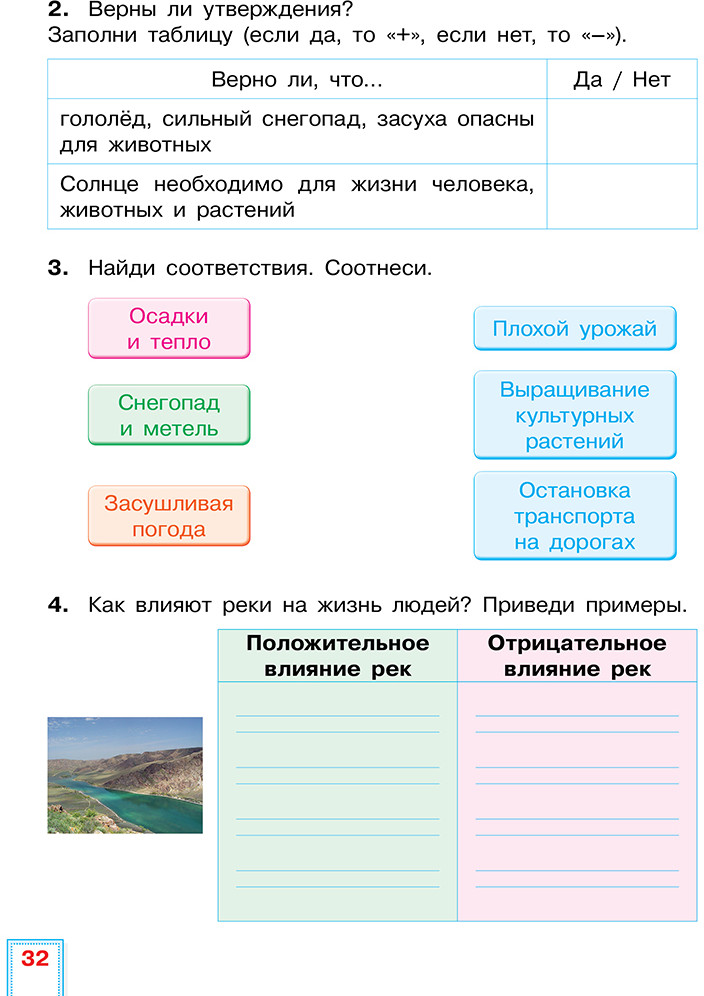 **2.** Верны ли утверждения?
Заполни таблицу (если да, то «+», если нет, то «–»).

| Верно ли, что... | Да / Нет |
|---|---|
| гололёд, сильный снегопад, засуха опасны для животных | |
| Солнце необходимо для жизни человека, животных и растений | |

**3.** Найди соответствия. Соотнеси.

Осадки и тепло

Снегопад и метель

Засушливая погода

Плохой урожай

Выращивание культурных растений

Остановка транспорта на дорогах

**4.** Как влияют реки на жизнь людей? Приведи примеры.

| Положительное влияние рек | Отрицательное влияние рек |
|---|---|
| | |

32